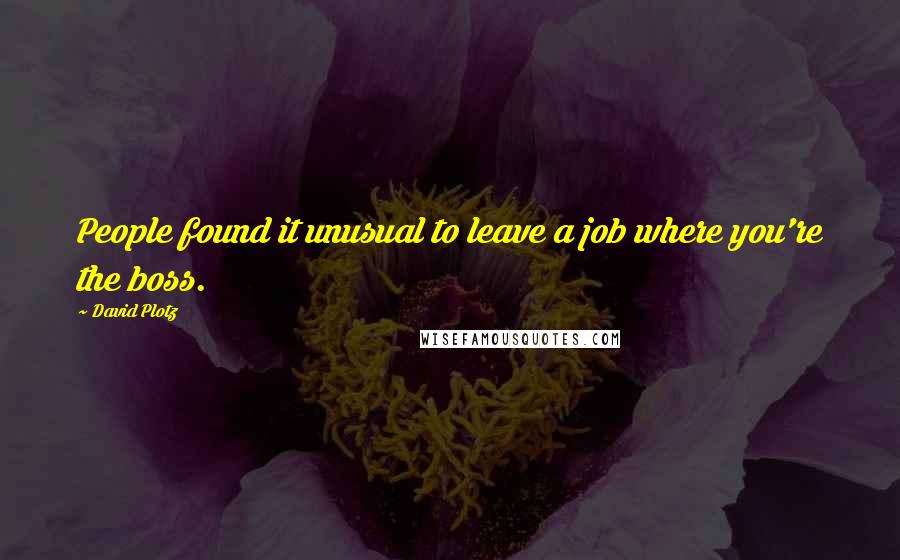 People found it unusual to leave a job where you're the boss.

~ David Plotz

WISEFAMOUSQUOTES.COM